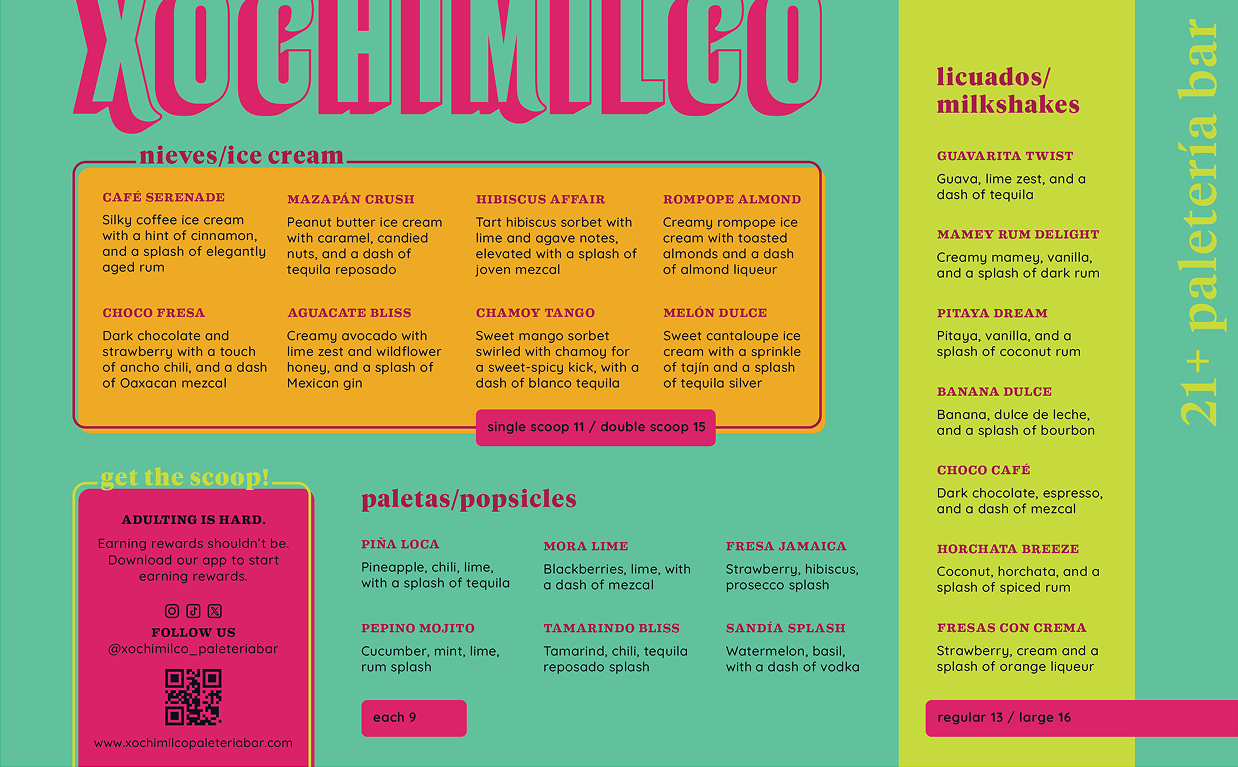 XOCHIMILCO

nieves/ice cream

CAFÉ SERENADE
Silky coffee ice cream with a hint of cinnamon, and a splash of elegantly aged rum

MAZAPÁN CRUSH
Peanut butter ice cream with caramel, candied nuts, and a dash of tequila reposado

HIBISCUS AFFAIR
Tart hibiscus sorbet with lime and agave notes, elevated with a splash of joven mezcal

ROMPOPE ALMOND
Creamy rompope ice cream with toasted almonds and a dash of almond liqueur

CHOCO FRESA
Dark chocolate and strawberry with a touch of ancho chili, and a dash of Oaxacan mezcal

AGUACATE BLISS
Creamy avocado with lime zest and wildflower honey, and a splash of Mexican gin

CHAMOY TANGO
Sweet mango sorbet swirled with chamoy for a sweet-spicy kick, with a dash of blanco tequila

MELÓN DULCE
Sweet cantaloupe ice cream with a sprinkle of tajín and a splash of tequila silver

single scoop 11 / double scoop 15

get the scoop!

ADULTING IS HARD.
Earning rewards shouldn't be. Download our app to start earning rewards.

FOLLOW US
@xochimilco_paleteriabar

www.xochimilcopaleteriabar.com

paletas/popsicles

PIÑA LOCA
Pineapple, chili, lime, with a splash of tequila

MORA LIME
Blackberries, lime, with a dash of mezcal

FRESA JAMAICA
Strawberry, hibiscus, prosecco splash

PEPINO MOJITO
Cucumber, mint, lime, rum splash

TAMARINDO BLISS
Tamarind, chili, tequila reposado splash

SANDÍA SPLASH
Watermelon, basil, with a dash of vodka

each 9

licuados/ milkshakes

GUAVARITA TWIST
Guava, lime zest, and a dash of tequila

MAMEY RUM DELIGHT
Creamy mamey, vanilla, and a splash of dark rum

PITAYA DREAM
Pitaya, vanilla, and a splash of coconut rum

BANANA DULCE
Banana, dulce de leche, and a splash of bourbon

CHOCO CAFÉ
Dark chocolate, espresso, and a dash of mezcal

HORCHATA BREEZE
Coconut, horchata, and a splash of spiced rum

FRESAS CON CREMA
Strawberry, cream and a splash of orange liqueur

regular 13 / large 16

21+ paletería bar